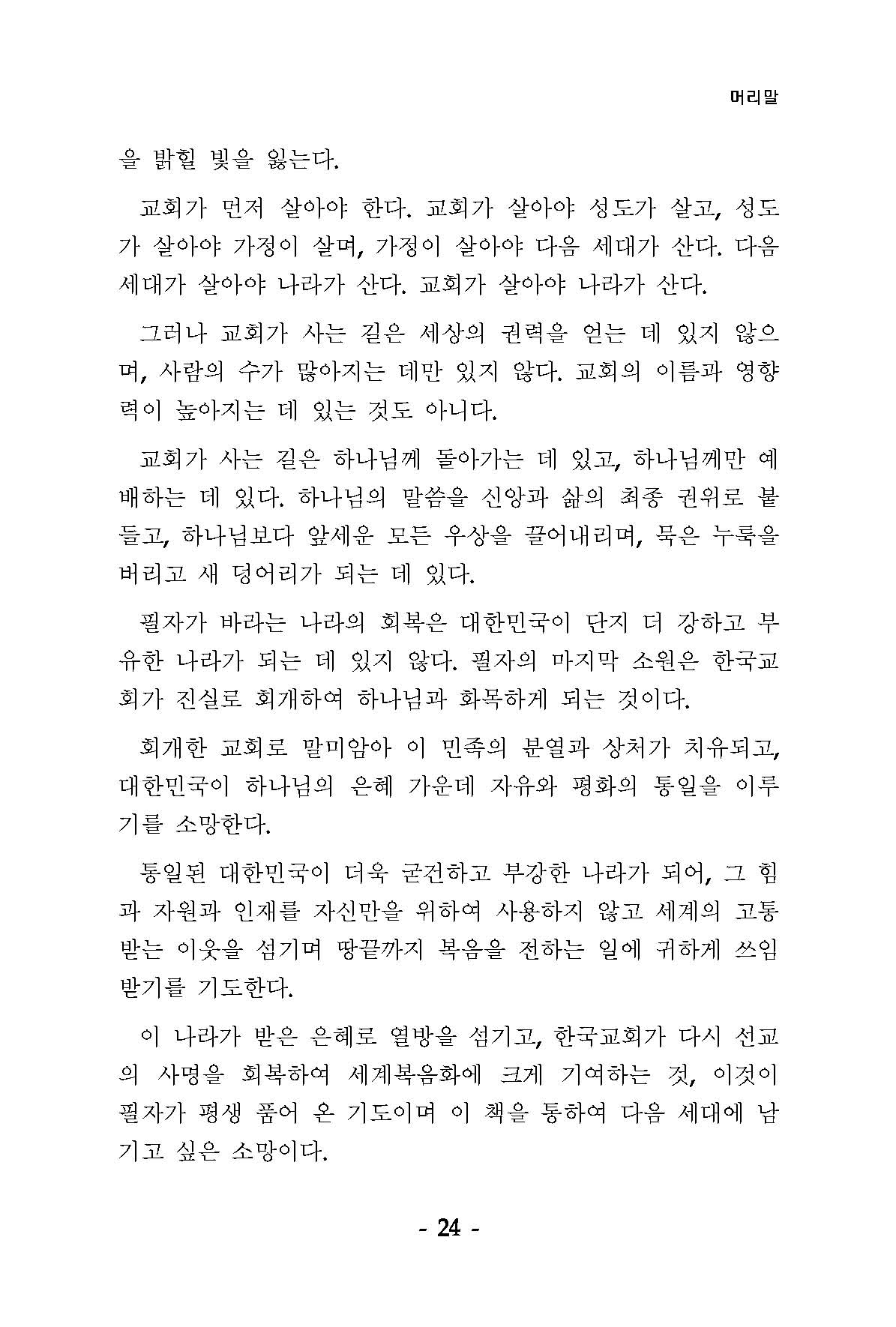 머리말

을 밝힐 빛을 잃는다.

교회가 먼저 살아야 한다. 교회가 살아야 성도가 살고, 성도가 살아야 가정이 살며, 가정이 살아야 다음 세대가 산다. 다음 세대가 살아야 나라가 산다. 교회가 살아야 나라가 산다.

그러나 교회가 사는 길은 세상의 권력을 얻는 데 있지 않으며, 사람의 수가 많아지는 데만 있지 않다. 교회의 이름과 영향력이 높아지는 데 있는 것도 아니다.

교회가 사는 길은 하나님께 돌아가는 데 있고, 하나님께만 예배하는 데 있다. 하나님의 말씀을 신앙과 삶의 최종 권위로 붙들고, 하나님보다 앞세운 모든 우상을 끌어내리며, 묵은 누룩을 버리고 새 덩어리가 되는 데 있다.

필자가 바라는 나라의 회복은 대한민국이 단지 더 강하고 부유한 나라가 되는 데 있지 않다. 필자의 마지막 소원은 한국교회가 진실로 회개하여 하나님과 화목하게 되는 것이다.

회개한 교회로 말미암아 이 민족의 분열과 상처가 치유되고, 대한민국이 하나님의 은혜 가운데 자유와 평화의 통일을 이루기를 소망한다.

통일된 대한민국이 더욱 굳건하고 부강한 나라가 되어, 그 힘과 자원과 인재를 자신만을 위하여 사용하지 않고 세계의 고통받는 이웃을 섬기며 땅끝까지 복음을 전하는 일에 귀하게 쓰임받기를 기도한다.

이 나라가 받은 은혜로 열방을 섬기고, 한국교회가 다시 선교의 사명을 회복하여 세계복음화에 크게 기여하는 것, 이것이 필자가 평생 품어 온 기도이며 이 책을 통하여 다음 세대에 남기고 싶은 소망이다.

- 24 -